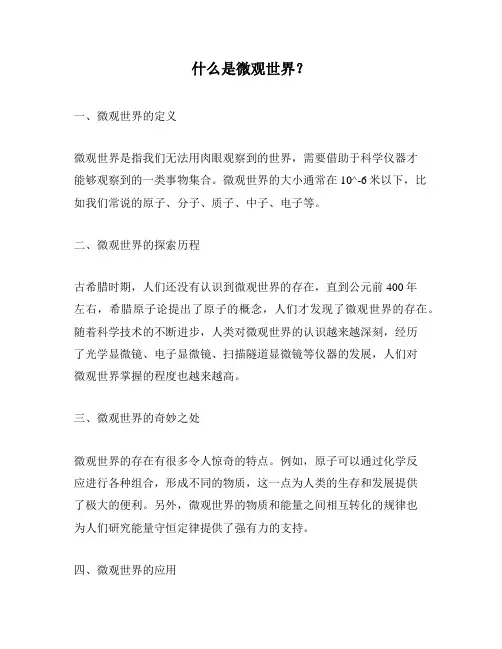 什么是微观世界？

一、微观世界的定义

微观世界是指我们无法用肉眼观察到的世界，需要借助于科学仪器才能够观察到的一类事物集合。微观世界的大小通常在 10^-6 米以下，比如我们常说的原子、分子、质子、中子、电子等。

二、微观世界的探索历程

古希腊时期，人们还没有认识到微观世界的存在，直到公元前 400 年左右，希腊原子论提出了原子的概念，人们才发现了微观世界的存在。随着科学技术的不断进步，人类对微观世界的认识越来越深刻，经历了光学显微镜、电子显微镜、扫描隧道显微镜等仪器的发展，人们对微观世界掌握的程度也越来越高。

三、微观世界的奇妙之处

微观世界的存在有很多令人惊奇的特点。例如，原子可以通过化学反应进行各种组合，形成不同的物质，这一点为人类的生存和发展提供了极大的便利。另外，微观世界的物质和能量之间相互转化的规律也为人们研究能量守恒定律提供了强有力的支持。

四、微观世界的应用